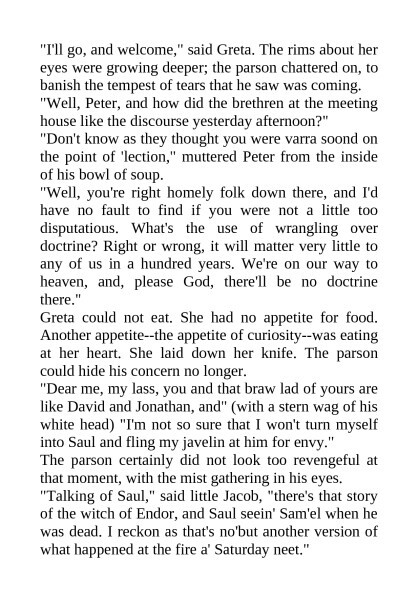 "I'll go, and welcome," said Greta. The rims about her eyes were growing deeper; the parson chattered on, to banish the tempest of tears that he saw was coming.

"Well, Peter, and how did the brethren at the meeting house like the discourse yesterday afternoon?"

"Don't know as they thought you were varra soond on the point of 'lection," muttered Peter from the inside of his bowl of soup.

"Well, you're right homely folk down there, and I'd have no fault to find if you were not a little too disputatious. What's the use of wrangling over doctrine? Right or wrong, it will matter very little to any of us in a hundred years. We're on our way to heaven, and, please God, there'll be no doctrine there."

Greta could not eat. She had no appetite for food. Another appetite--the appetite of curiosity--was eating at her heart. She laid down her knife. The parson could hide his concern no longer.

"Dear me, my lass, you and that braw lad of yours are like David and Jonathan, and" (with a stern wag of his white head) "I'm not so sure that I won't turn myself into Saul and fling my javelin at him for envy."

The parson certainly did not look too revengeful at that moment, with the mist gathering in his eyes.

"Talking of Saul," said little Jacob, "there's that story of the witch of Endor, and Saul seein' Sam'el when he was dead. I reckon as that's no'but another version of what happened at the fire a' Saturday neet."